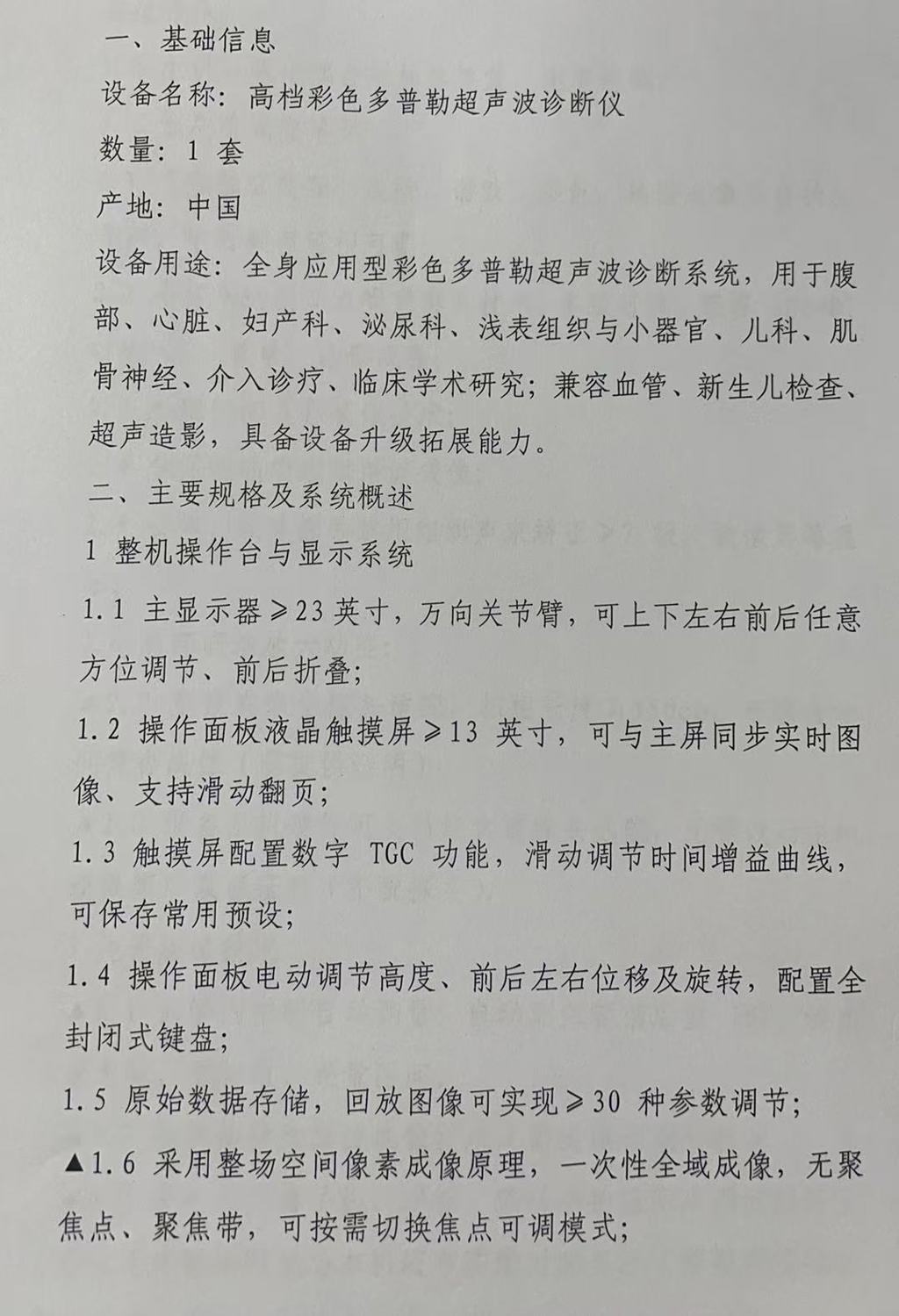 一、基础信息

设备名称：高档彩色多普勒超声波诊断仪

数量：1套

产地：中国

设备用途：全身应用型彩色多普勒超声波诊断系统，用于腹部、心脏、妇产科、泌尿科、浅表组织与小器官、儿科、肌骨神经、介入诊疗、临床学术研究；兼容血管、新生儿检查、超声造影，具备设备升级拓展能力。

二、主要规格及系统概述

1 整机操作台与显示系统

1.1 主显示器≥23英寸，万向关节臂，可上下左右前后任意方位调节、前后折叠；

1.2 操作面板液晶触摸屏≥13英寸，可与主屏同步实时图像、支持滑动翻页；

1.3 触摸屏配置数字TGC功能，滑动调节时间增益曲线，可保存常用预设；

1.4 操作面板电动调节高度、前后左右位移及旋转，配置全封闭式键盘；

1.5 原始数据存储，回放图像可实现≥30种参数调节；

▲1.6 采用整场空间像素成像原理，一次性全域成像，无聚焦点、聚焦带，可按需切换焦点可调模式；